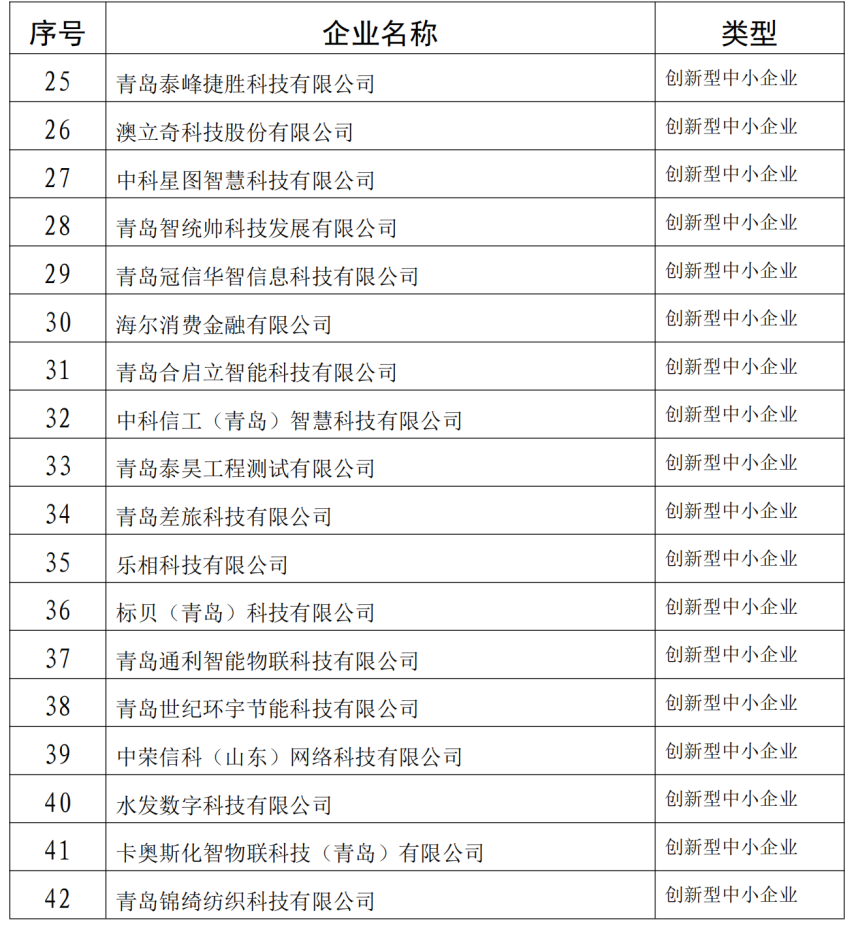 | 序号 | 企业名称 | 类型 |
|---|---|---|
| 25 | 青岛泰峰捷胜科技有限公司 | 创新型中小企业 |
| 26 | 澳立奇科技股份有限公司 | 创新型中小企业 |
| 27 | 中科星图智慧科技有限公司 | 创新型中小企业 |
| 28 | 青岛智统帅科技发展有限公司 | 创新型中小企业 |
| 29 | 青岛冠信华智信息科技有限公司 | 创新型中小企业 |
| 30 | 海尔消费金融有限公司 | 创新型中小企业 |
| 31 | 青岛合启立智能科技有限公司 | 创新型中小企业 |
| 32 | 中科信工（青岛）智慧科技有限公司 | 创新型中小企业 |
| 33 | 青岛泰昊工程测试有限公司 | 创新型中小企业 |
| 34 | 青岛差旅科技有限公司 | 创新型中小企业 |
| 35 | 乐相科技有限公司 | 创新型中小企业 |
| 36 | 标贝（青岛）科技有限公司 | 创新型中小企业 |
| 37 | 青岛通利智能物联科技有限公司 | 创新型中小企业 |
| 38 | 青岛世纪环宇节能科技有限公司 | 创新型中小企业 |
| 39 | 中荣信科（山东）网络科技有限公司 | 创新型中小企业 |
| 40 | 水发数字科技有限公司 | 创新型中小企业 |
| 41 | 卡奥斯化智物联科技（青岛）有限公司 | 创新型中小企业 |
| 42 | 青岛锦绮纺织科技有限公司 | 创新型中小企业 |